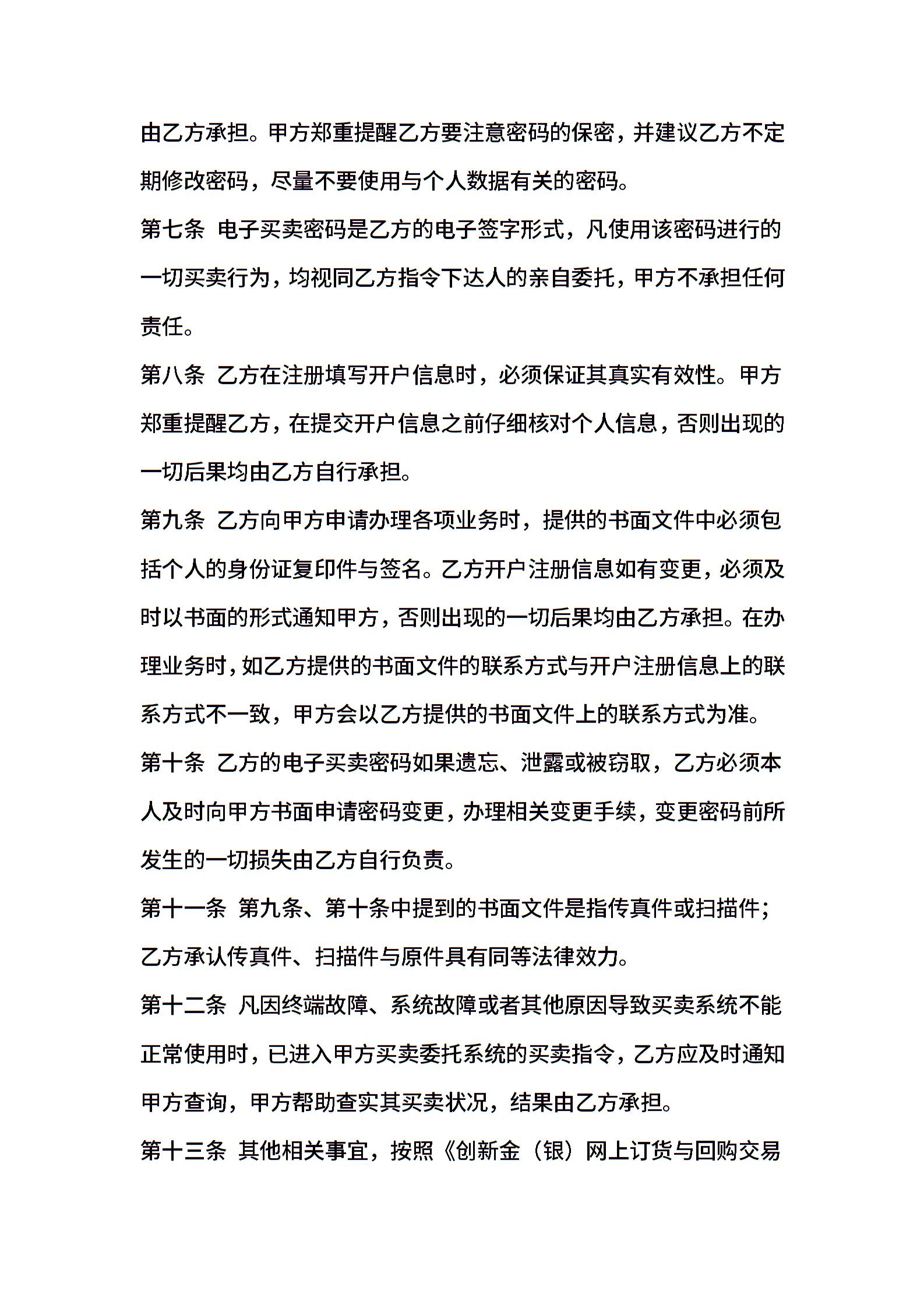 由乙方承担。甲方郑重提醒乙方要注意密码的保密，并建议乙方不定期修改密码，尽量不要使用与个人数据有关的密码。

第七条 电子买卖密码是乙方的电子签字形式，凡使用该密码进行的一切买卖行为，均视同乙方指令下达人的亲自委托，甲方不承担任何责任。

第八条 乙方在注册填写开户信息时，必须保证其真实有效性。甲方郑重提醒乙方，在提交开户信息之前仔细核对个人信息，否则出现的一切后果均由乙方自行承担。

第九条 乙方向甲方申请办理各项业务时，提供的书面文件中必须包括个人的身份证复印件与签名。乙方开户注册信息如有变更，必须及时以书面的形式通知甲方，否则出现的一切后果均由乙方承担。在办理业务时，如乙方提供的书面文件的联系方式与开户注册信息上的联系方式不一致，甲方会以乙方提供的书面文件上的联系方式为准。

第十条 乙方的电子买卖密码如果遗忘、泄露或被窃取，乙方必须本人及时向甲方书面申请密码变更，办理相关变更手续，变更密码前所发生的一切损失由乙方自行负责。

第十一条 第九条、第十条中提到的书面文件是指传真件或扫描件；乙方承认传真件、扫描件与原件具有同等法律效力。

第十二条 凡因终端故障、系统故障或者其他原因导致买卖系统不能正常使用时，已进入甲方买卖委托系统的买卖指令，乙方应及时通知甲方查询，甲方帮助查实其买卖状况，结果由乙方承担。

第十三条 其他相关事宜，按照《创新金（银）网上订货与回购交易